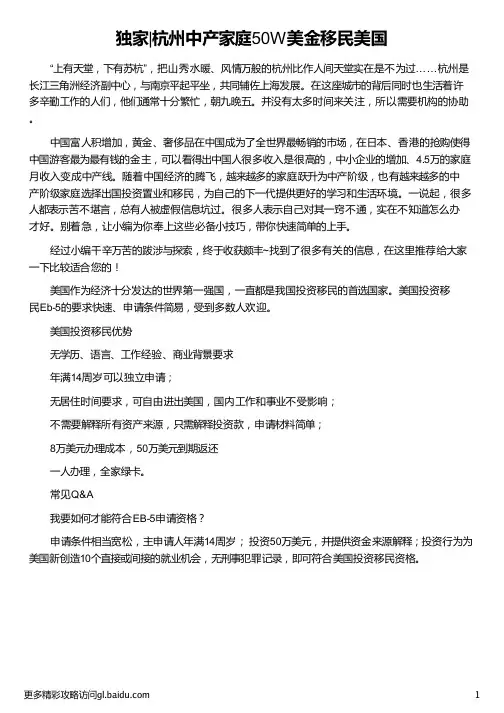 独家|杭州中产家庭50W美金移民美国

“上有天堂，下有苏杭”，把山秀水暖、风情万般的杭州比作人间天堂实在是不为过……杭州是长江三角洲经济副中心，与南京平起平坐，共同辅佐上海发展。在这座城市的背后同时也生活着许多辛勤工作的人们，他们通常十分繁忙，朝九晚五。并没有太多时间来关注，所以需要机构的协助.

中国富人积增加，黄金、奢侈品在中国成为了全世界最畅销的市场，在日本、香港的抢购使得中国游客最为最有钱的金主，可以看得出中国人很多收入是很高的，中小企业的增加、4.5万的家庭月收入变成中产线。随着中国经济的腾飞，越来越多的家庭跃升为中产阶级，也有越来越多的中产阶级家庭选择出国投资置业和移民，为自己的下一代提供更好的学习和生活环境。一说起，很多人都表示苦不堪言，总有人被虚假信息坑过。很多人表示自己对其一窍不通，实在不知道怎么办才好。别着急，让小编为你奉上这些必备小技巧，带你快速简单的上手。

经过小编千辛万苦的跋涉与探索，终于收获颇丰~找到了很多有关的信息，在这里推荐给大家一下比较适合您的！

美国作为经济十分发达的世界第一强国，一直都是我国投资移民的首选国家。美国投资移民Eb-5的要求快速、申请条件简易，受到多数人欢迎。

美国投资移民优势

无学历、语言、工作经验、商业背景要求

年满14周岁可以独立申请；

无居住时间要求，可自由进出美国，国内工作和事业不受影响；

不需要解释所有资产来源，只需解释投资款，申请材料简单；

8万美元办理成本，50万美元到期返还

一人办理，全家绿卡。

常见Q&A

我要如何才能符合EB-5申请资格？

申请条件相当宽松，主申请人年满14周岁；投资50万美元，并提供资金来源解释；投资行为为美国新创造10个直接或间接的就业机会，无刑事犯罪记录，即可符合美国投资移民资格。

更多精彩攻略访问gl.baidu.com

1